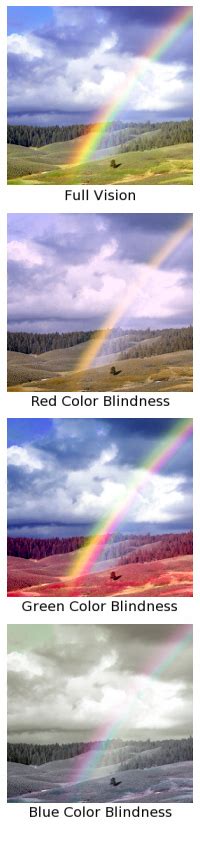 Full Vision

Red Color Blindness

Green Color Blindness

Blue Color Blindness